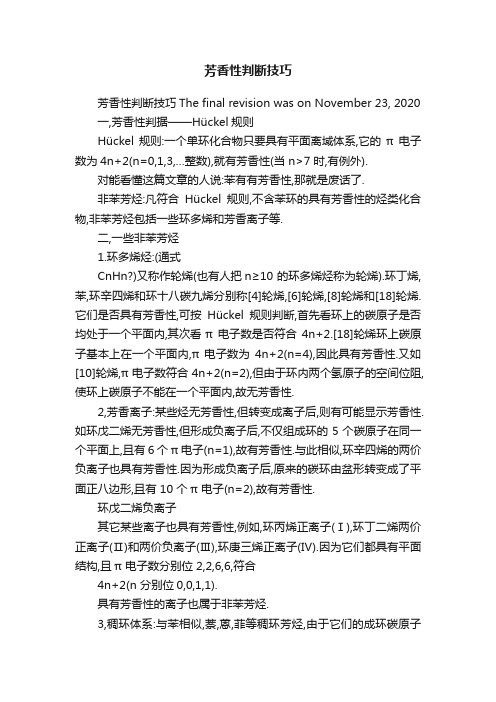 芳香性判断技巧

芳香性判断技巧 The final revision was on November 23, 2020

一,芳香性判据——Hückel 规则

Hückel 规则:一个单环化合物只要具有平面离域体系,它的 π 电子数为 4n+2(n=0,1,3,...整数),就有芳香性(当 n>7 时,有例外).

对能看懂这篇文章的人说:苯有有芳香性,那就是废话了.

非苯芳烃:凡符合 Hückel 规则,不含苯环的具有芳香性的烃类化合物,非苯芳烃包括一些环多烯和芳香离子等.

二,一些非苯芳烃

1.环多烯烃:(通式

CnHn?)又称作轮烯(也有人把 n≥10 的环多烯烃称为轮烯).环丁烯,苯,环辛四烯和环十八碳九烯分别称[4]轮烯,[6]轮烯,[8]轮烯和[18]轮烯.它们是否具有芳香性,可按 Hückel 规则判断,首先看环上的碳原子是否均处于一个平面内,其次看 π 电子数是否符合 4n+2.[18]轮烯环上碳原子基本上在一个平面内,π 电子数为 4n+2(n=4),因此具有芳香性.又如[10]轮烯,π 电子数符合 4n+2(n=2),但由于环内两个氢原子的空间位阻,使环上碳原子不能在一个平面内,故无芳香性.

2,芳香离子:某些烃无芳香性,但转变成离子后,则有可能显示芳香性.如环戊二烯无芳香性,但形成负离子后,不仅组成环的 5 个碳原子在同一个平面上,且有 6 个 π 电子(n=1),故有芳香性.与此相似,环辛四烯的两价负离子也具有芳香性.因为形成负离子后,原来的碳环由盆形转变成了平面正八边形,且有 10 个 π 电子(n=2),故有芳香性.

环戊二烯负离子

其它某些离子也具有芳香性,例如,环丙烯正离子(Ⅰ),环丁二烯两价正离子(Ⅱ)和两价负离子(Ⅲ),环庚三烯正离子(Ⅳ).因为它们都具有平面结构,且 π 电子数分别位 2,2,6,6,符合

4n+2(n 分别位 0,0,1,1).

具有芳香性的离子也属于非苯芳烃.

3,稠环体系:与苯相似,萘,蒽,菲等稠环芳烃,由于它们的成环碳原子